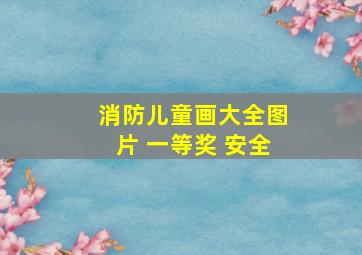 消防儿童画大全图片 一等奖 安全